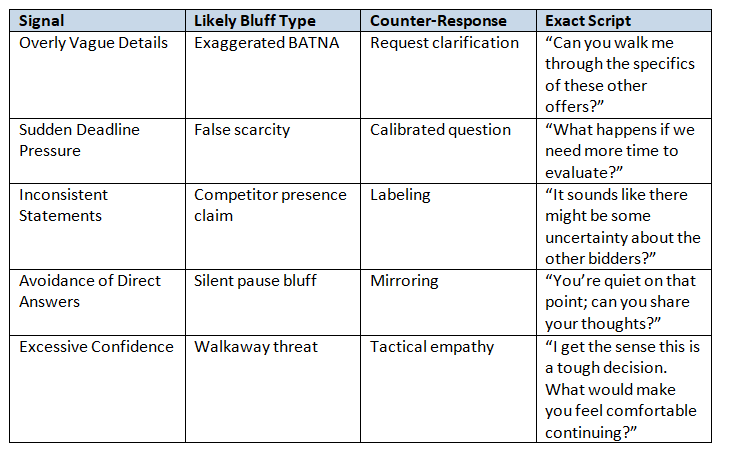 | Signal | Likely Bluff Type | Counter-Response | Exact Script |
|---|---|---|---|
| Overly Vague Details | Exaggerated BATNA | Request clarification | “Can you walk me through the specifics of these other offers?” |
| Sudden Deadline Pressure | False scarcity | Calibrated question | “What happens if we need more time to evaluate?” |
| Inconsistent Statements | Competitor presence claim | Labeling | “It sounds like there might be some uncertainty about the other bidders?” |
| Avoidance of Direct Answers | Silent pause bluff | Mirroring | “You’re quiet on that point; can you share your thoughts?” |
| Excessive Confidence | Walkaway threat | Tactical empathy | “I get the sense this is a tough decision. What would make you feel comfortable continuing?” |